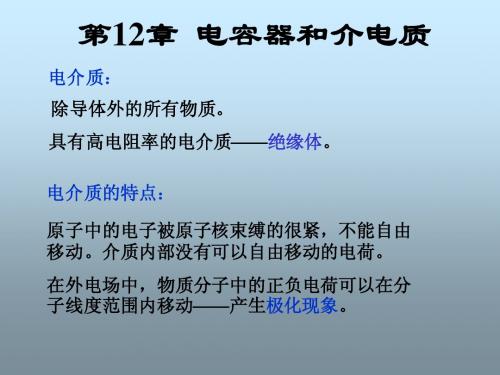 第12章 电容器和介电质

电介质：

除导体外的所有物质。

具有高电阻率的电介质——绝缘体。

电介质的特点：

原子中的电子被原子核束缚的很紧，不能自由移动。介质内部没有可以自由移动的电荷。

在外电场中，物质分子中的正负电荷可以在分子线度范围内移动——产生极化现象。